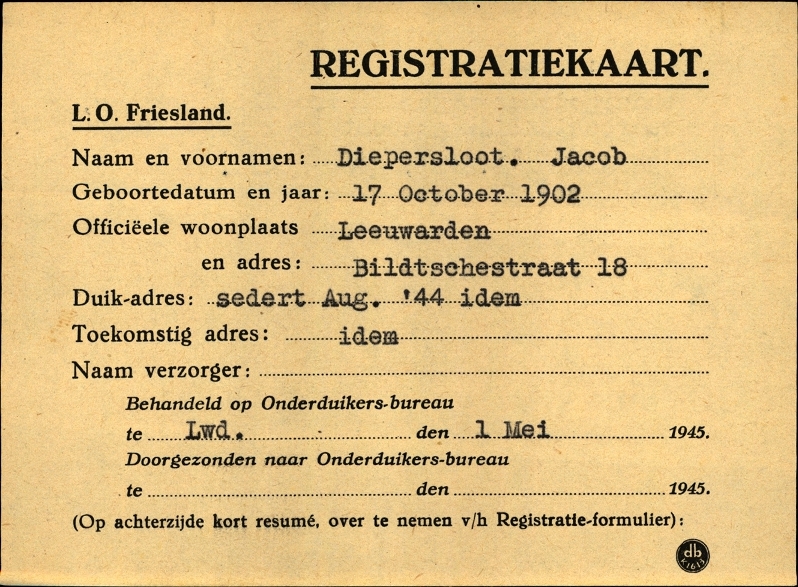 REGISTRATIEKAART.

L. O. Friesland.

Naam en voornamen: Diepersloot. Jacob

Geboortedatum en jaar: 17 October 1902

Officiëele woonplaats Leeuwarden

en adres: Bildtschestraat 18

Duik-adres: sedert Aug. '44 idem

Toekomstig adres: idem

Naam verzorger:

Behandeld op Onderduikers-bureau

te Lwd. den 1 Mei 1945.

Doorgezonden naar Onderduikers-bureau

te den 1945.

(Op achterzijde kort resumé, over te nemen v/h Registratie-formulier):

db K1613